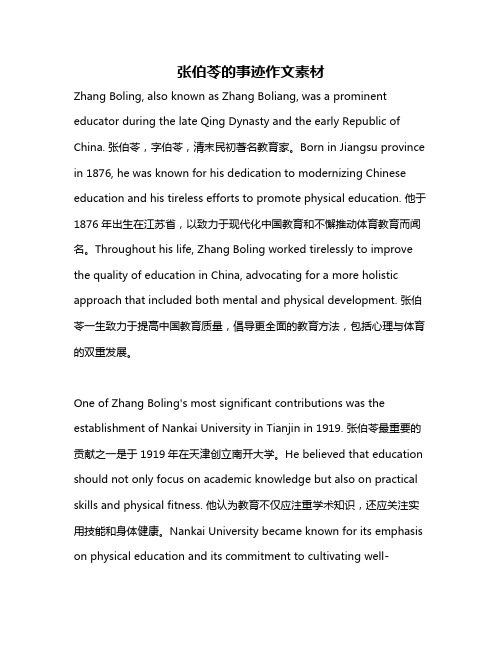 张伯苓的事迹作文素材

Zhang Boling, also known as Zhang Boliang, was a prominent educator during the late Qing Dynasty and the early Republic of China. 张伯苓，字伯苓，清末民初著名教育家。Born in Jiangsu province in 1876, he was known for his dedication to modernizing Chinese education and his tireless efforts to promote physical education. 他于 1876 年出生在江苏省，以致力于现代化中国教育和不懈推动体育教育而闻名。Throughout his life, Zhang Boling worked tirelessly to improve the quality of education in China, advocating for a more holistic approach that included both mental and physical development. 张伯苓一生致力于提高中国教育质量，倡导更全面的教育方法，包括心理与体育的双重发展。

One of Zhang Boling's most significant contributions was the establishment of Nankai University in Tianjin in 1919. 张伯苓最重要的贡献之一是于 1919 年在天津创立南开大学。He believed that education should not only focus on academic knowledge but also on practical skills and physical fitness. 他认为教育不仅应注重学术知识，还应关注实用技能和身体健康。Nankai University became known for its emphasis on physical education and its commitment to cultivating well-